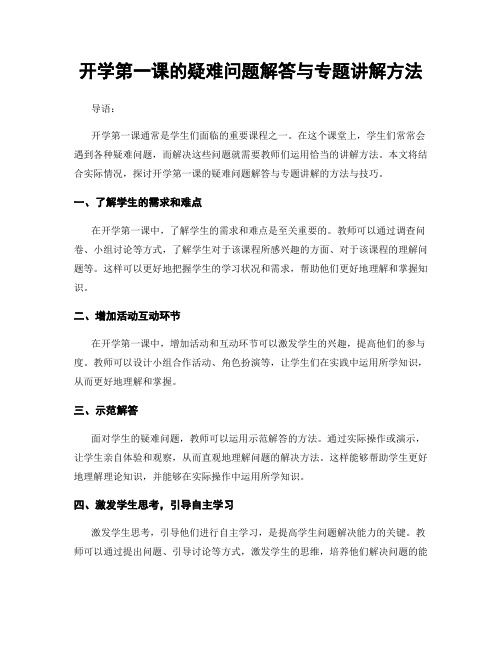 开学第一课的疑难问题解答与专题讲解方法

导语：

开学第一课通常是学生们面临的重要课程之一。在这个课堂上，学生们常常会遇到各种疑难问题，而解决这些问题就需要教师们运用恰当的讲解方法。本文将结合实际情况，探讨开学第一课的疑难问题解答与专题讲解的方法与技巧。

一、了解学生的需求和难点

在开学第一课中，了解学生的需求和难点是至关重要的。教师可以通过调查问卷、小组讨论等方式，了解学生对于该课程所感兴趣的方面、对于该课程的理解问题等。这样可以更好地把握学生的学习状况和需求，帮助他们更好地理解和掌握知识。

二、增加活动互动环节

在开学第一课中，增加活动和互动环节可以激发学生的兴趣，提高他们的参与度。教师可以设计小组合作活动、角色扮演等，让学生们在实践中运用所学知识，从而更好地理解和掌握。

三、示范解答

面对学生的疑难问题，教师可以运用示范解答的方法。通过实际操作或演示，让学生亲自体验和观察，从而直观地理解问题的解决方法。这样能够帮助学生更好地理解理论知识，并能够在实际操作中运用所学知识。

四、激发学生思考，引导自主学习

激发学生思考，引导他们进行自主学习，是提高学生问题解决能力的关键。教师可以通过提出问题、引导讨论等方式，激发学生的思维，培养他们解决问题的能